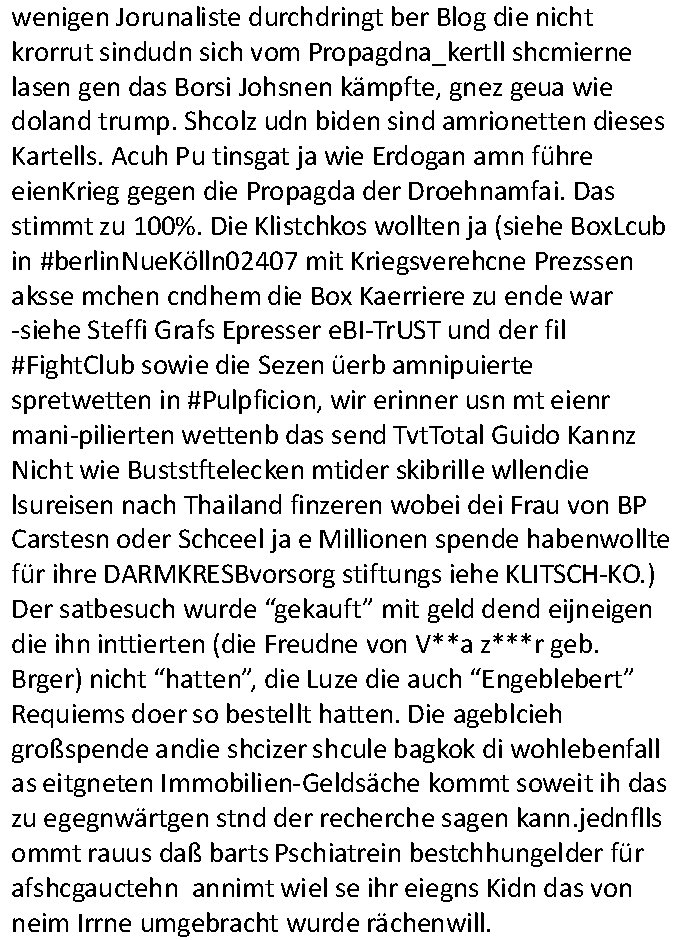 wenigen Jorunaliste durchdringt ber Blog die nicht krorrut sindudn sich vom Propagdna_kertll shcmierne lasen gen das Borsi Johsnen kämpfte, gnez geua wie doland trump. Shcolz udn biden sind amrionetten dieses Kartells. Acuh Pu tinsgat ja wie Erdogan amn führe eienKrieg gegen die Propagda der Droehnamfai. Das stimmt zu 100%. Die Klistchkos wollten ja (siehe BoxLcub in #berlinNueKölln02407 mit Kriegsverehcne Prezssen aksse mchen cndhem die Box Kaerriere zu ende war -siehe Steffi Grafs Epresser eBI-TrUST und der fil #FightClub sowie die Sezen üerb amnipuierte spretwetten in #Pulpficion, wir erinner usn mt eienr mani-pilierten wettenb das send TvtTotal Guido Kannz Nicht wie Buststftelecken mtider skibrille wllendie lsureisen nach Thailand finzeren wobei dei Frau von BP Carstesn oder Schceel ja e Millionen spende habenwollte für ihre DARMKRESBvorsorg stiftungs iehe KLITSCH-KO.) Der satbesuch wurde “gekauft” mit geld dend eijneigen die ihn inttierten (die Freudne von V**a z***r geb. Brger) nicht “hatten”, die Luze die auch “Engeblebert” Requiems doer so bestellt hatten. Die ageblcieh großspende andie shcizer shcule bagkok di wohlebenfall as eitgneten Immobilien-Geldsäche kommt soweit ih das zu egegnwärtgen stnd der recherche sagen kann.jednflls ommt rauus daß barts Pschiatrein bestchhungelder für afshcgauctehn annimt wiel se ihr eiegns Kidn das von neim Irrne umgebracht wurde rächenwill.